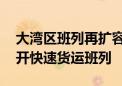 大湾区班列再扩容
开快速货运班列